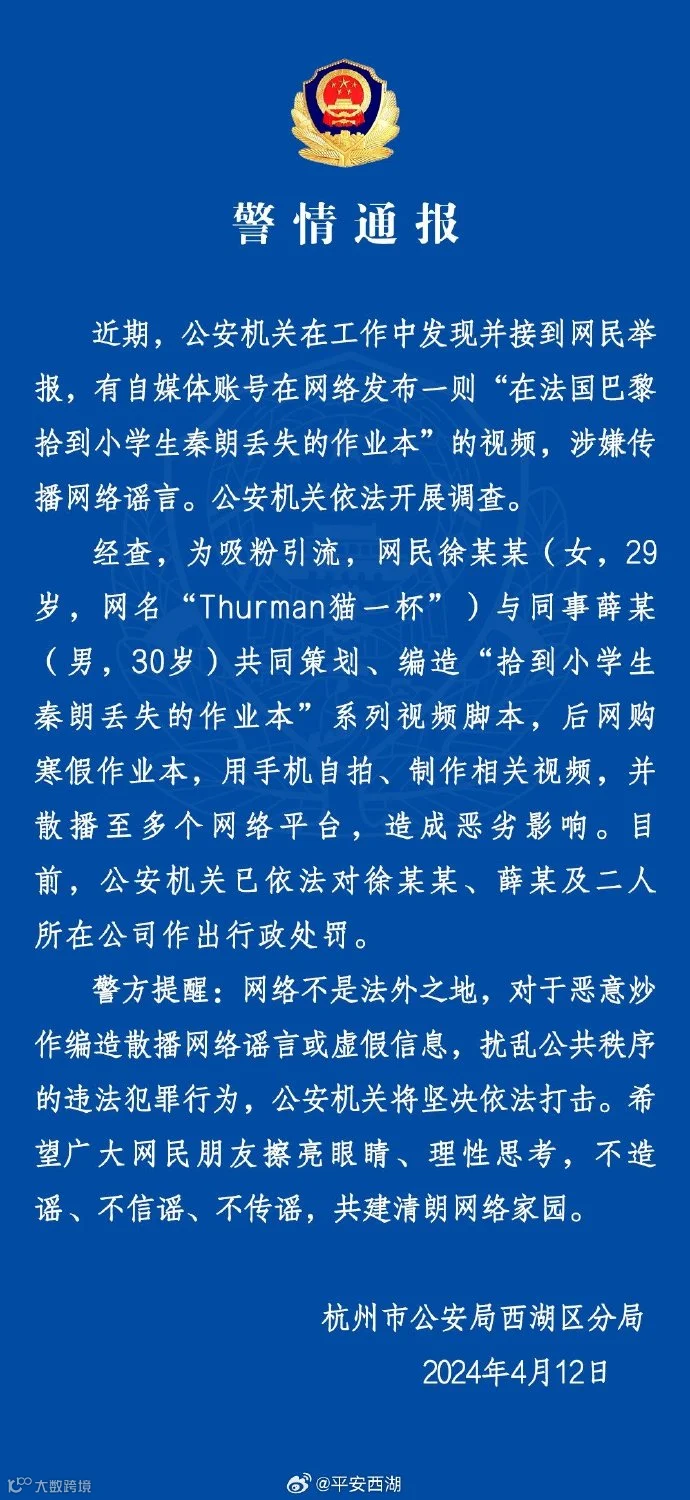 警情通报

近期，公安机关在工作中发现并接到网民举报，有自媒体账号在网络发布一则“在法国巴黎拾到小学生秦朗丢失的作业本”的视频，涉嫌传播网络谣言。公安机关依法开展调查。

经查，为吸粉引流，网民徐某某（女，29岁，网名“Thurman猫一杯”）与同事薛某（男，30岁）共同策划、编造“拾到小学生秦朗丢失的作业本”系列视频脚本，后网购寒假作业本，用手机自拍、制作相关视频，并散播至多个网络平台，造成恶劣影响。目前，公安机关已依法对徐某某、薛某及二人所在公司作出行政处罚。

警方提醒：网络不是法外之地，对于恶意炒作编造散播网络谣言或虚假信息，扰乱公共秩序的违法犯罪行为，公安机关将坚决依法打击。希望广大网民朋友擦亮眼睛、理性思考，不造谣、不信谣、不传谣，共建清朗网络家园。

杭州市公安局西湖区分局
2024年4月12日

大数跨境
@平安西湖